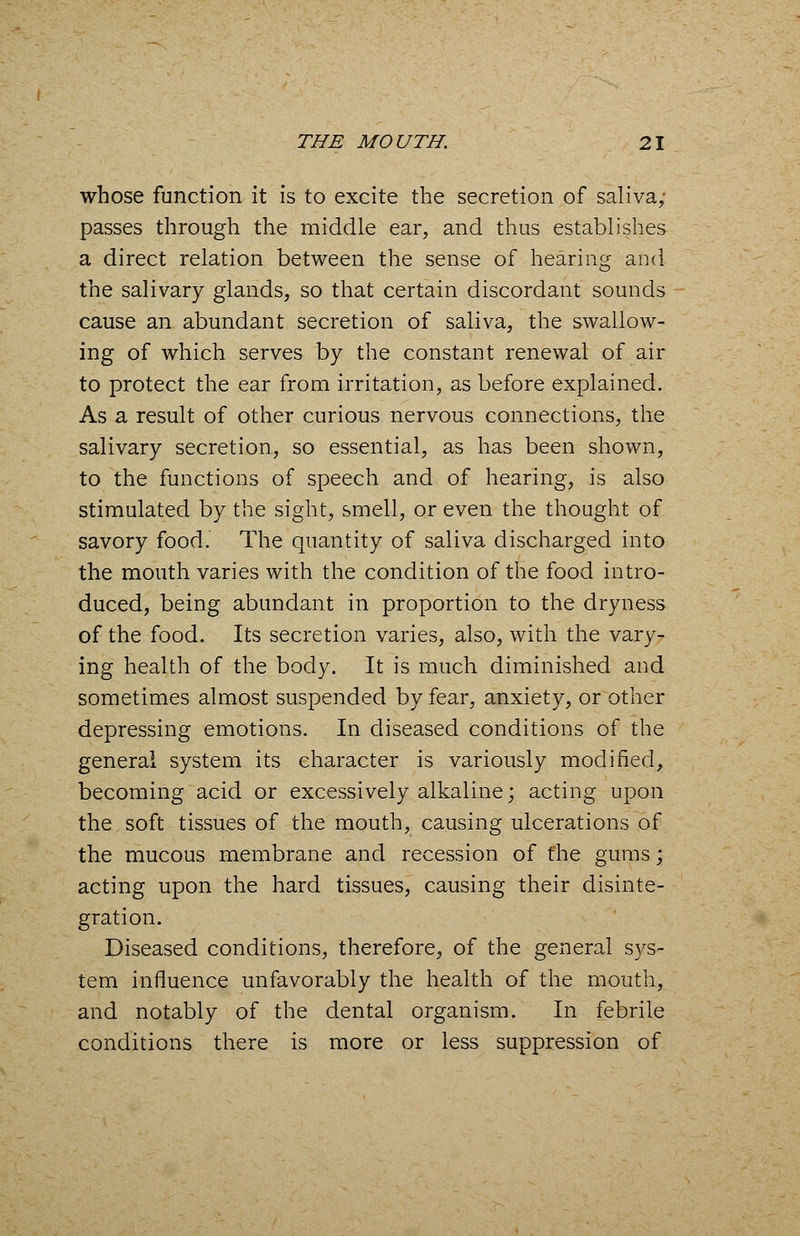 THE MOUTH. 21

whose function it is to excite the secretion of saliva, passes through the middle ear, and thus establishes a direct relation between the sense of hearing and the salivary glands, so that certain discordant sounds cause an abundant secretion of saliva, the swallowing of which serves by the constant renewal of air to protect the ear from irritation, as before explained. As a result of other curious nervous connections, the salivary secretion, so essential, as has been shown, to the functions of speech and of hearing, is also stimulated by the sight, smell, or even the thought of savory food. The quantity of saliva discharged into the mouth varies with the condition of the food introduced, being abundant in proportion to the dryness of the food. Its secretion varies, also, with the varying health of the body. It is much diminished and sometimes almost suspended by fear, anxiety, or other depressing emotions. In diseased conditions of the general system its character is variously modified, becoming acid or excessively alkaline; acting upon the soft tissues of the mouth, causing ulcerations of the mucous membrane and recession of the gums; acting upon the hard tissues, causing their disintegration.

Diseased conditions, therefore, of the general system influence unfavorably the health of the mouth, and notably of the dental organism. In febrile conditions there is more or less suppression of